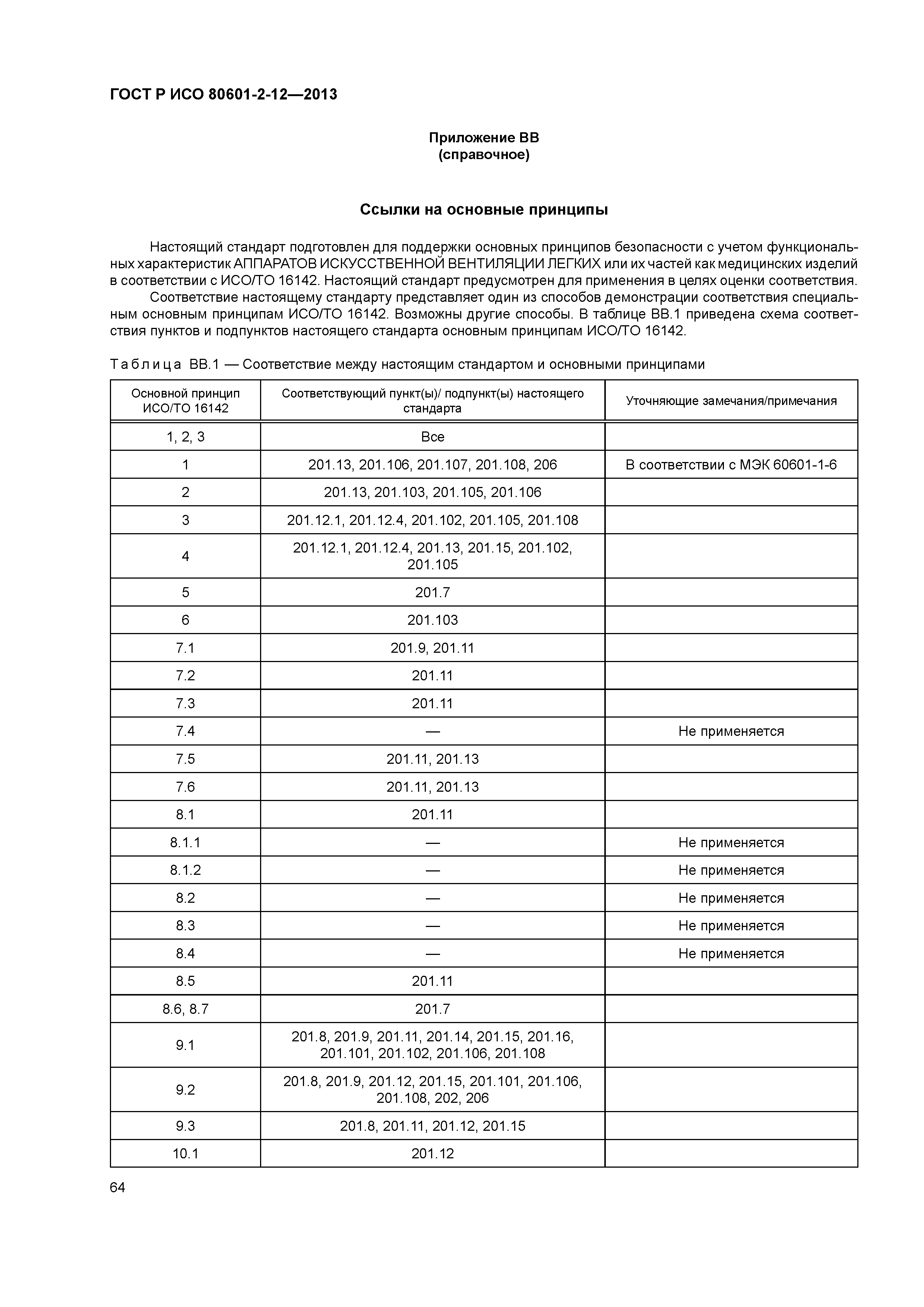 ГОСТ Р ИСО 80601-2-12—2013

Приложение ВВ
(справочное)

Ссылки на основные принципы

Настоящий стандарт подготовлен для поддержки основных принципов безопасности с учетом функциональных характеристик АППАРАТОВ ИСКУССТВЕННОЙ ВЕНТИЛЯЦИИ ЛЕГКИХ или их частей как медицинских изделий в соответствии с ИСО/ТО 16142. Настоящий стандарт предусмотрен для применения в целях оценки соответствия.

Соответствие настоящему стандарту представляет один из способов демонстрации соответствия специальным основным принципам ИСО/ТО 16142. Возможны другие способы. В таблице ВВ.1 приведена схема соответствия пунктов и подпунктов настоящего стандарта основным принципам ИСО/ТО 16142.

Таблица ВВ.1 — Соответствие между настоящим стандартом и основными принципами

| Основной принцип ИСО/ТО 16142 | Соответствующий пункт(ы)/ подпункт(ы) настоящего стандарта | Уточняющие замечания/примечания |
|---|---|---|
| 1, 2, 3 | Все | |
| 1 | 201.13, 201.106, 201.107, 201.108, 206 | В соответствии с МЭК 60601-1-6 |
| 2 | 201.13, 201.103, 201.105, 201.106 | |
| 3 | 201.12.1, 201.12.4, 201.102, 201.105, 201.108 | |
| 4 | 201.12.1, 201.12.4, 201.13, 201.15, 201.102, 201.105 | |
| 5 | 201.7 | |
| 6 | 201.103 | |
| 7.1 | 201.9, 201.11 | |
| 7.2 | 201.11 | |
| 7.3 | 201.11 | |
| 7.4 | — | Не применяется |
| 7.5 | 201.11, 201.13 | |
| 7.6 | 201.11, 201.13 | |
| 8.1 | 201.11 | |
| 8.1.1 | — | Не применяется |
| 8.1.2 | — | Не применяется |
| 8.2 | — | Не применяется |
| 8.3 | — | Не применяется |
| 8.4 | — | Не применяется |
| 8.5 | 201.11 | |
| 8.6, 8.7 | 201.7 | |
| 9.1 | 201.8, 201.9, 201.11, 201.14, 201.15, 201.16, 201.101, 201.102, 201.106, 201.108 | |
| 9.2 | 201.8, 201.9, 201.12, 201.15, 201.101, 201.106, 201.108, 202, 206 | |
| 9.3 | 201.8, 201.11, 201.12, 201.15 | |
| 10.1 | 201.12 | |

64